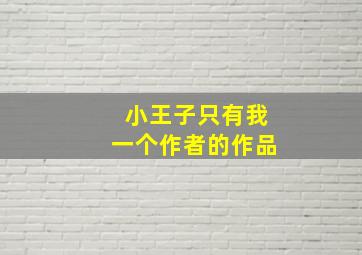 小王子只有我
一个作者的作品